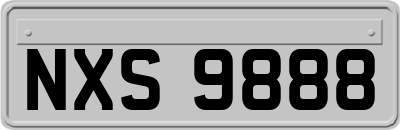 NXS 9888